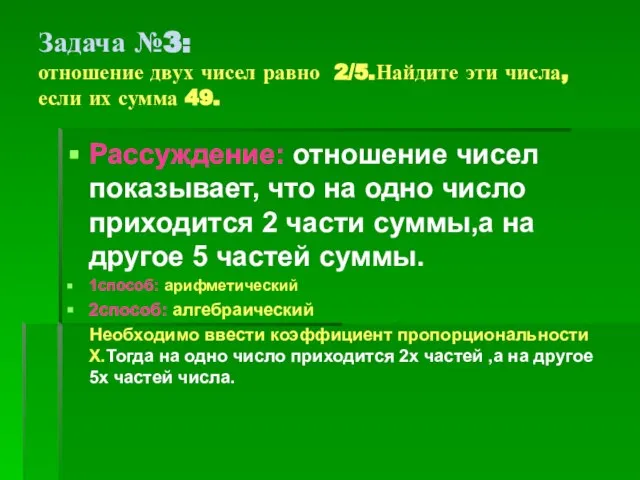 Задача №3:
отношение двух чисел равно 2/5.Найдите эти числа, если их сумма 49.

Рассуждение: отношение чисел показывает, что на одно число приходится 2 части суммы,а на другое 5 частей суммы.

1способ: арифметический

2способ: алгебраический

Необходимо ввести коэффициент пропорциональности Х.Тогда на одно число приходится 2х частей ,а на другое 5х частей числа.